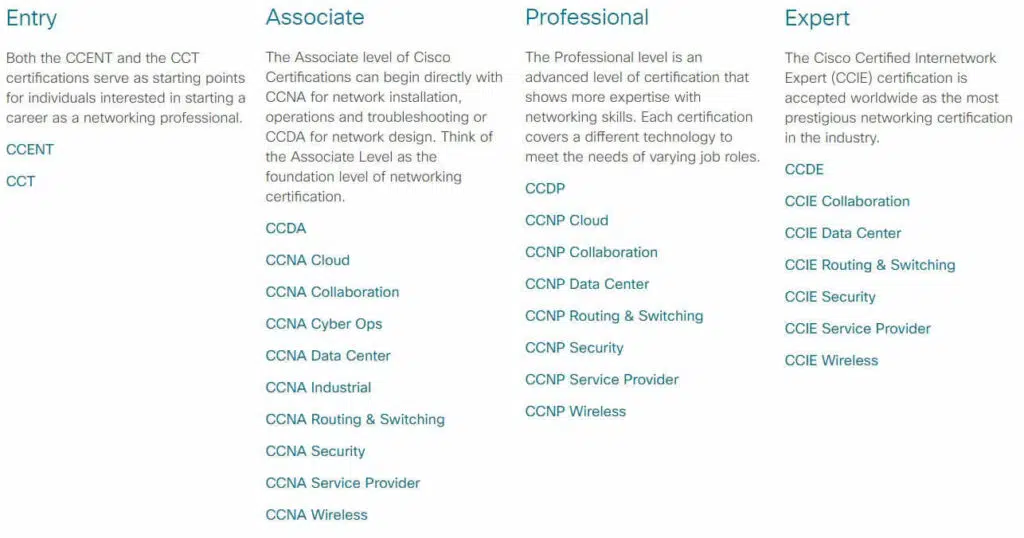 Entry

Both the CCENT and the CCT certifications serve as starting points for individuals interested in starting a career as a networking professional.

CCENT

CCT

Associate

The Associate level of Cisco Certifications can begin directly with CCNA for network installation, operations and troubleshooting or CCDA for network design. Think of the Associate Level as the foundation level of networking certification.

CCDA

CCNA Cloud

CCNA Collaboration

CCNA Cyber Ops

CCNA Data Center

CCNA Industrial

CCNA Routing & Switching

CCNA Security

CCNA Service Provider

CCNA Wireless

Professional

The Professional level is an advanced level of certification that shows more expertise with networking skills. Each certification covers a different technology to meet the needs of varying job roles.

CCDP

CCNP Cloud

CCNP Collaboration

CCNP Data Center

CCNP Routing & Switching

CCNP Security

CCNP Service Provider

CCNP Wireless

Expert

The Cisco Certified Internetwork Expert (CCIE) certification is accepted worldwide as the most prestigious networking certification in the industry.

CCDE

CCIE Collaboration

CCIE Data Center

CCIE Routing & Switching

CCIE Security

CCIE Service Provider

CCIE Wireless